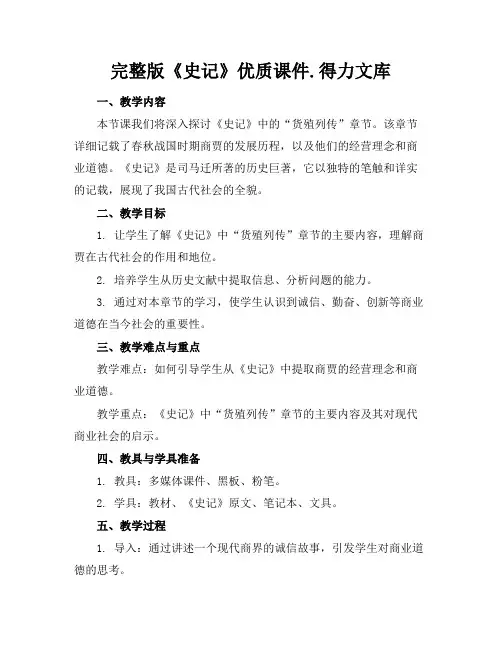 完整版《史记》优质课件.得力文库

一、教学内容

本节课我们将深入探讨《史记》中的“货殖列传”章节。该章节详细记载了春秋战国时期商贾的发展历程，以及他们的经营理念和商业道德。《史记》是司马迁所著的历史巨著，它以独特的笔触和详实的记载，展现了我国古代社会的全貌。

二、教学目标

1. 让学生了解《史记》中“货殖列传”章节的主要内容，理解商贾在古代社会的作用和地位。

2. 培养学生从历史文献中提取信息、分析问题的能力。

3. 通过对本章节的学习，使学生认识到诚信、勤奋、创新等商业道德在当今社会的重要性。

三、教学难点与重点

教学难点：如何引导学生从《史记》中提取商贾的经营理念和商业道德。

教学重点：《史记》中“货殖列传”章节的主要内容及其对现代商业社会的启示。

四、教具与学具准备

1. 教具：多媒体课件、黑板、粉笔。

2. 学具：教材、《史记》原文、笔记本、文具。

五、教学过程

1. 导入：通过讲述一个现代商界的诚信故事，引发学生对商业道德的思考。